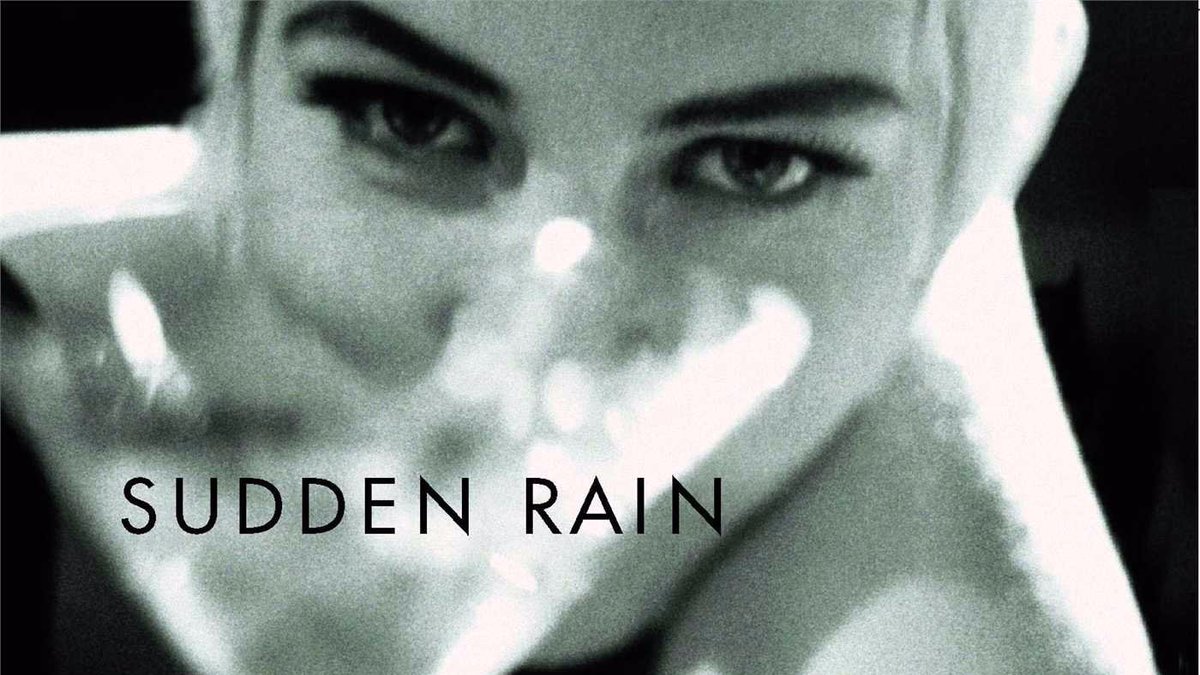 SUDDEN RAIN